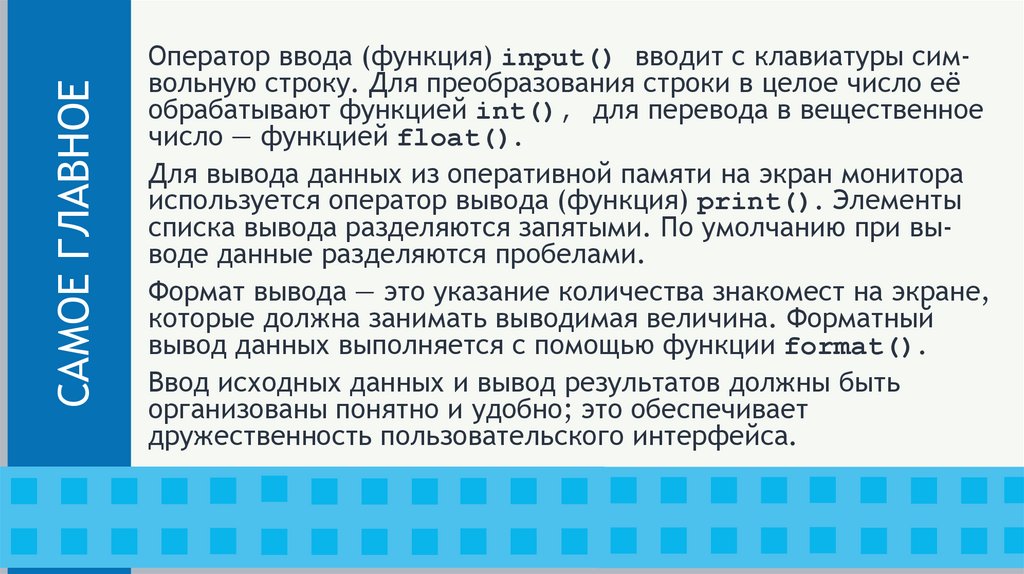 САМОЕ ГЛАВНОЕ

Оператор ввода (функция) input() вводит с клавиатуры символьную строку. Для преобразования строки в целое число её обрабатывают функцией int(), для перевода в вещественное число — функцией float().

Для вывода данных из оперативной памяти на экран монитора используется оператор вывода (функция) print(). Элементы списка вывода разделяются запятыми. По умолчанию при выводе данные разделяются пробелами.

Формат вывода — это указание количества знакомест на экране, которые должна занимать выводимая величина. Форматный вывод данных выполняется с помощью функции format().

Ввод исходных данных и вывод результатов должны быть организованы понятно и удобно; это обеспечивает дружественность пользовательского интерфейса.